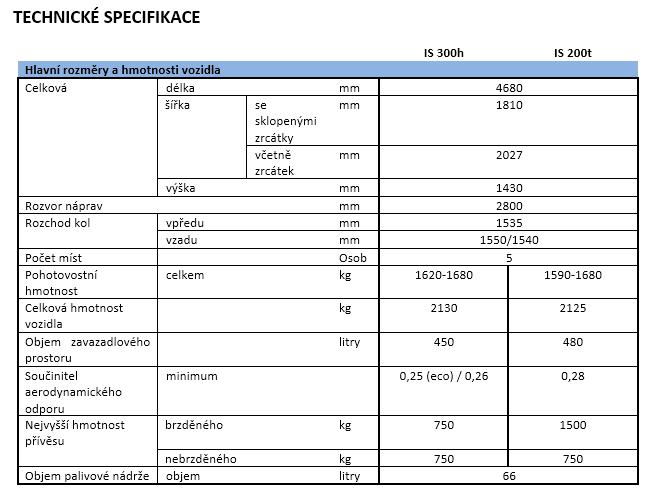 TECHNICKÉ SPECIFIKACE

| | | | | IS 300h | IS 200t |
|---|---|---|---|---|---|
| Hlavní rozměry a hmotnosti vozidla | | | | | |
| Celková | délka | | mm | 4680 | |
| | šířka | se sklopenými zrcátky | mm | 1810 | |
| | | včetně zrcátek | mm | 2027 | |
| | výška | | mm | 1430 | |
| Rozvor náprav | | | mm | 2800 | |
| Rozchod kol | vpředu | | mm | 1535 | |
| | vzadu | | mm | 1550/1540 | |
| Počet míst | | | Osob | 5 | |
| Pohotovostní hmotnost | celkem | | kg | 1620-1680 | 1590-1680 |
| Celková hmotnost vozidla | | | kg | 2130 | 2125 |
| Objem zavazadlového prostoru | | | litry | 450 | 480 |
| Součinitel aerodynamického odporu | minimum | | | 0,25 (eco) / 0,26 | 0,28 |
| Nejvyšší hmotnost přívěsu | brzděného | | kg | 750 | 1500 |
| | nebrzděného | | kg | 750 | 750 |
| Objem palivové nádrže | objem | | litry | 66 | |